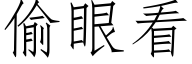 偷眼看